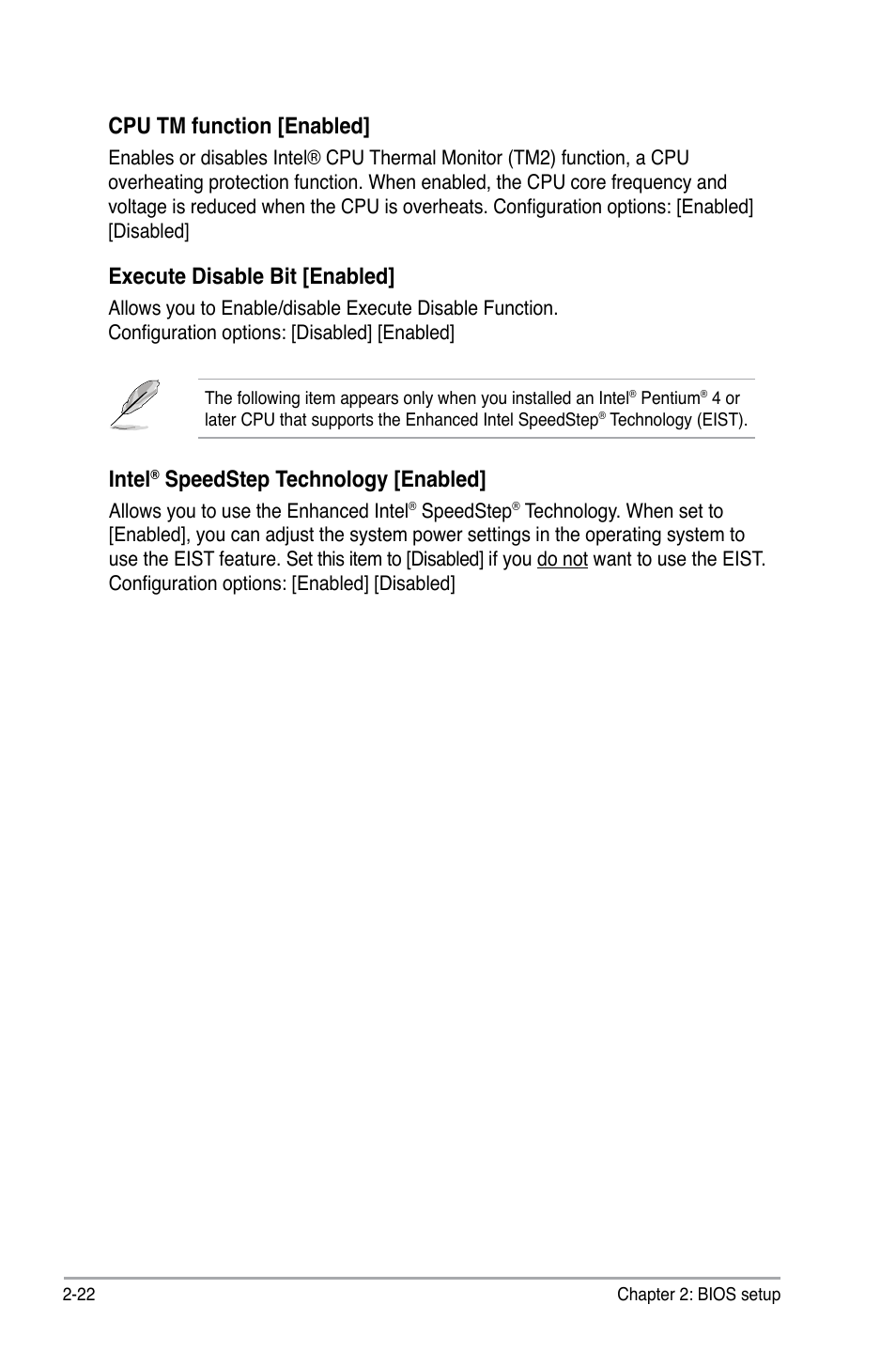 CPU TM function [Enabled]

Enables or disables Intel® CPU Thermal Monitor (TM2) function, a CPU overheating protection function. When enabled, the CPU core frequency and voltage is reduced when the CPU is overheats. Configuration options: [Enabled] [Disabled]

Execute Disable Bit [Enabled]

Allows you to Enable/disable Execute Disable Function.
Configuration options: [Disabled] [Enabled]

The following item appears only when you installed an Intel® Pentium® 4 or later CPU that supports the Enhanced Intel SpeedStep® Technology (EIST).

Intel® SpeedStep Technology [Enabled]

Allows you to use the Enhanced Intel® SpeedStep® Technology. When set to [Enabled], you can adjust the system power settings in the operating system to use the EIST feature. Set this item to [Disabled] if you do not want to use the EIST. Configuration options: [Enabled] [Disabled]

2-22

Chapter 2: BIOS setup